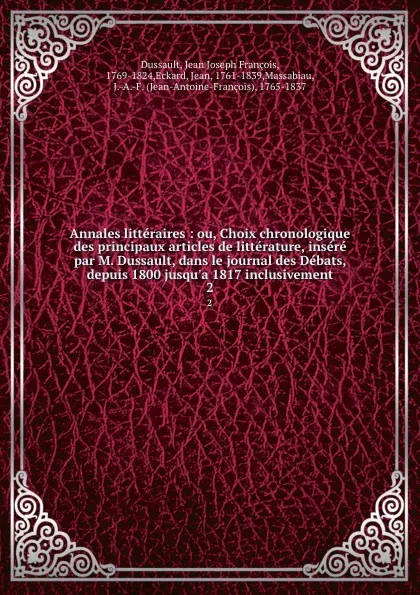 Dussault, Jean Joseph François, 1769-1824,Eckard, Jean, 1761-1839,Massabiau, J.-A.-F. (Jean-Antoine-François), 1765-1837

Annales littéraires : ou, Choix chronologique des principaux articles de littérature, inséré par M. Dussault, dans le journal des Débats, depuis 1800 jusqu'a 1817 inclusivement
2
2